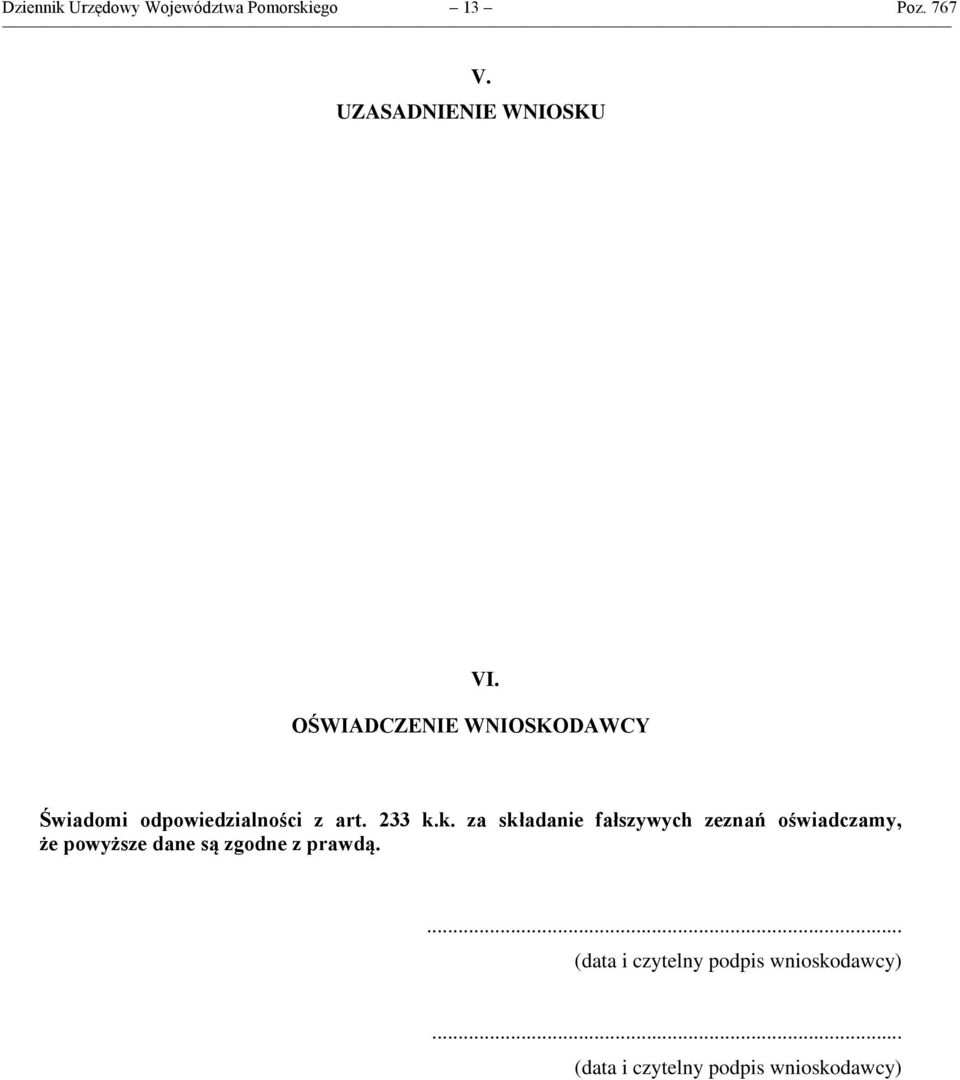 Dziennik Urzędowy Województwa Pomorskiego – 13 – Poz. 767

V.
UZASADNIENIE WNIOSKU

VI.
OŚWIADCZENIE WNIOSKODAWCY

Świadomi odpowiedzialności z art. 233 k.k. za składanie fałszywych zeznań oświadczamy, że powyższe dane są zgodne z prawdą.

.......................................................................................
(data i czytelny podpis wnioskodawcy)

.......................................................................................
(data i czytelny podpis wnioskodawcy)